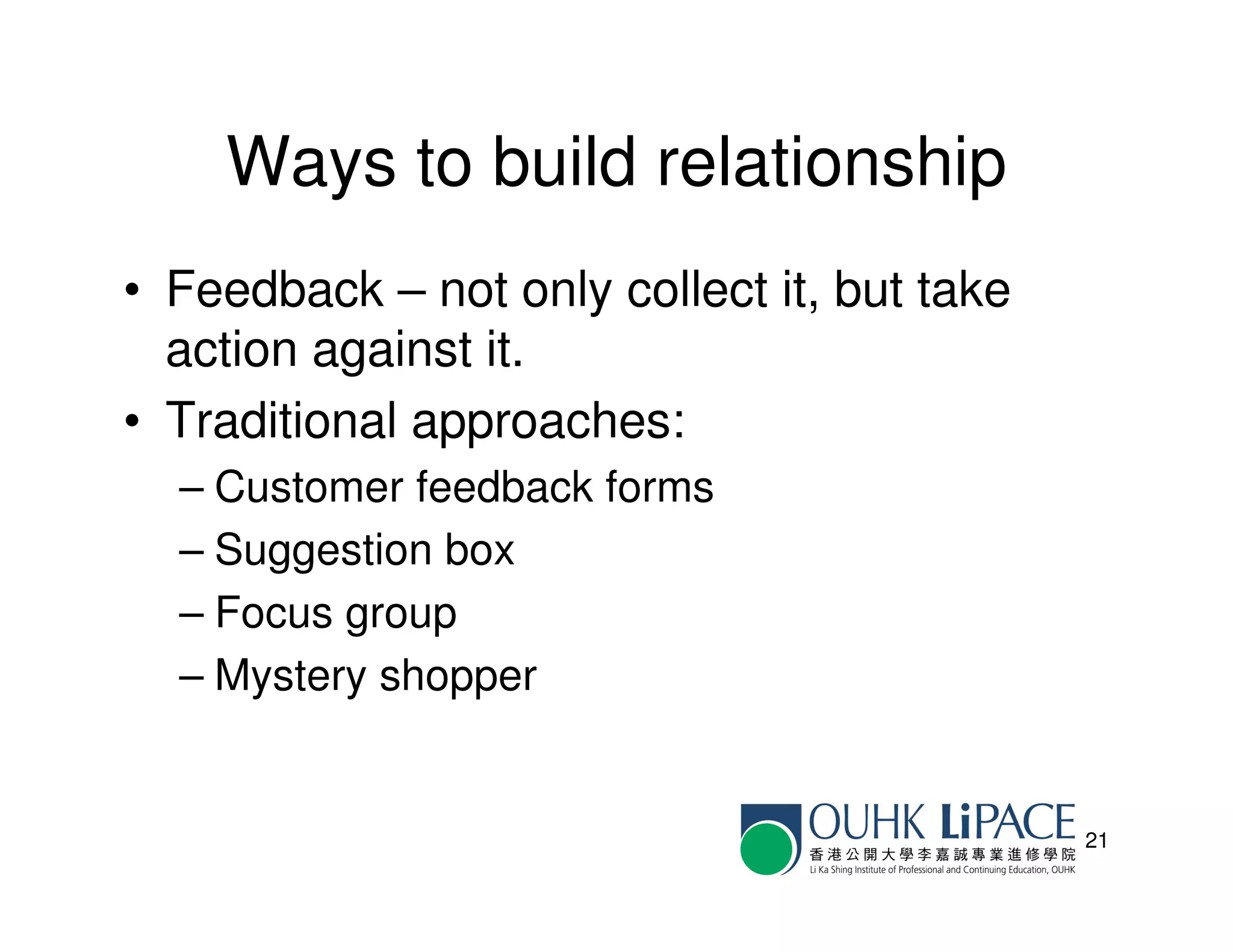 Ways to build relationship

• Feedback – not only collect it, but take action against it.
• Traditional approaches:
– Customer feedback forms
– Suggestion box
– Focus group
– Mystery shopper

OUHK LiPACE
香港公開大學李嘉誠專業進修學院
Li Ka Shing Institute of Professional and Continuing Education, OUHK

21